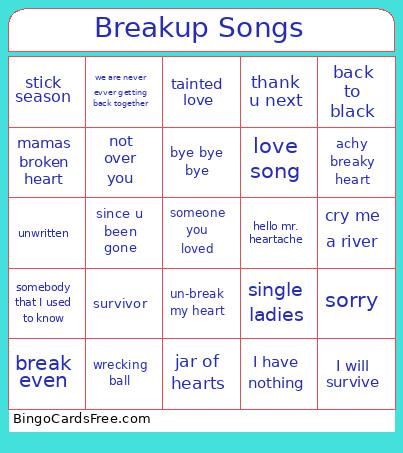 Breakup Songs

| stick season | we are never evver getting back together | tainted love | thank u next | back to black |
|---|---|---|---|---|
| mamas broken heart | not over you | bye bye bye | love song | achy breaky heart |
| unwritten | since u been gone | someone you loved | hello mr. heartache | cry me a river |
| somebody that I used to know | survivor | un-break my heart | single ladies | sorry |
| break even | wrecking ball | jar of hearts | I have nothing | I will survive |

BingoCardsFree.com